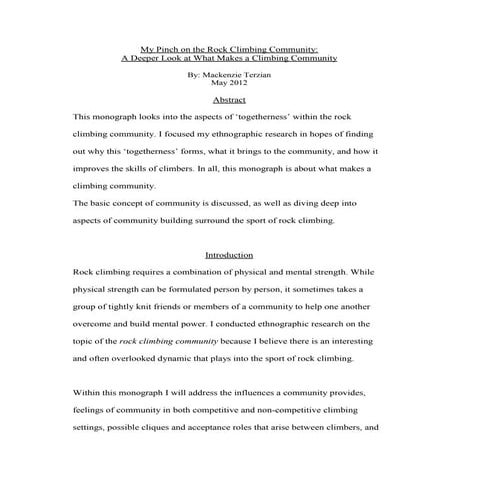 My Pinch on the Rock Climbing Community:
A Deeper Look at What Makes a Climbing Community

By: Mackenzie Terzian
May 2012

Abstract

This monograph looks into the aspects of 'togetherness' within the rock climbing community. I focused my ethnographic research in hopes of finding out why this 'togetherness' forms, what it brings to the community, and how it improves the skills of climbers. In all, this monograph is about what makes a climbing community.
The basic concept of community is discussed, as well as diving deep into aspects of community building surround the sport of rock climbing.

Introduction

Rock climbing requires a combination of physical and mental strength. While physical strength can be formulated person by person, it sometimes takes a group of tightly knit friends or members of a community to help one another overcome and build mental power. I conducted ethnographic research on the topic of the rock climbing community because I believe there is an interesting and often overlooked dynamic that plays into the sport of rock climbing.

Within this monograph I will address the influences a community provides, feelings of community in both competitive and non-competitive climbing settings, possible cliques and acceptance roles that arise between climbers, and